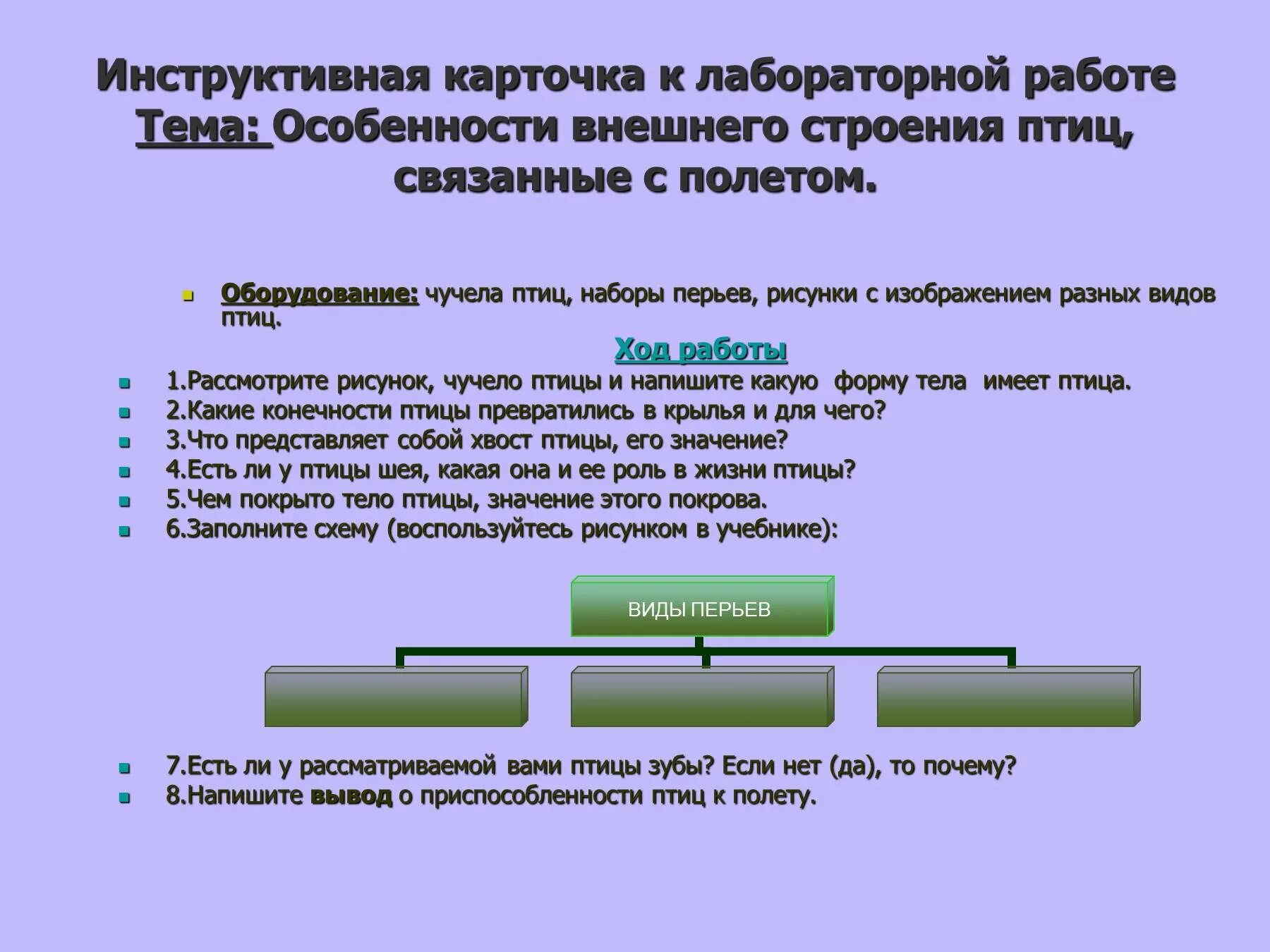 Инструктивная карточка к лабораторной работе
Тема: Особенности внешнего строения птиц, связанные с полетом.

Оборудование: чучела птиц, наборы перьев, рисунки с изображением разных видов птиц.

Ход работы

1.Рассмотрите рисунок, чучело птицы и напишите какую форму тела имеет птица.
2.Какие конечности птицы превратились в крылья и для чего?
3.Что представляет собой хвост птицы, его значение?
4.Есть ли у птицы шея, какая она и ее роль в жизни птицы?
5.Чем покрыто тело птицы, значение этого покрова.
6.Заполните схему (воспользуйтесь рисунком в учебнике):

ВИДЫ ПЕРЬЕВ

7.Есть ли у рассматриваемой вами птицы зубы? Если нет (да), то почему?
8.Напишите вывод о приспособленности птиц к полету.